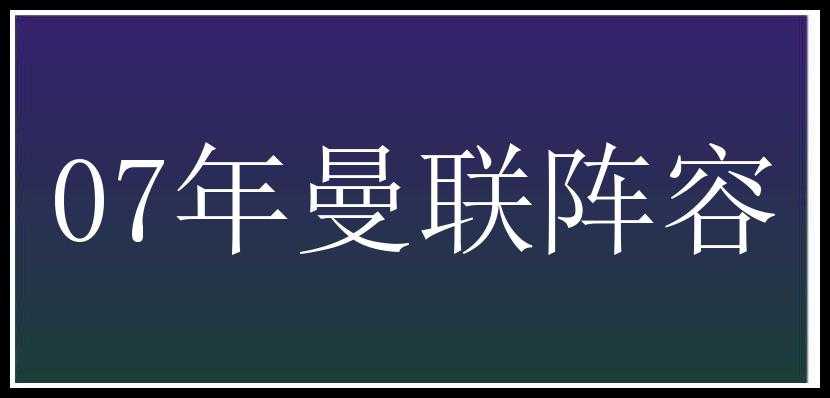 07年曼联阵容